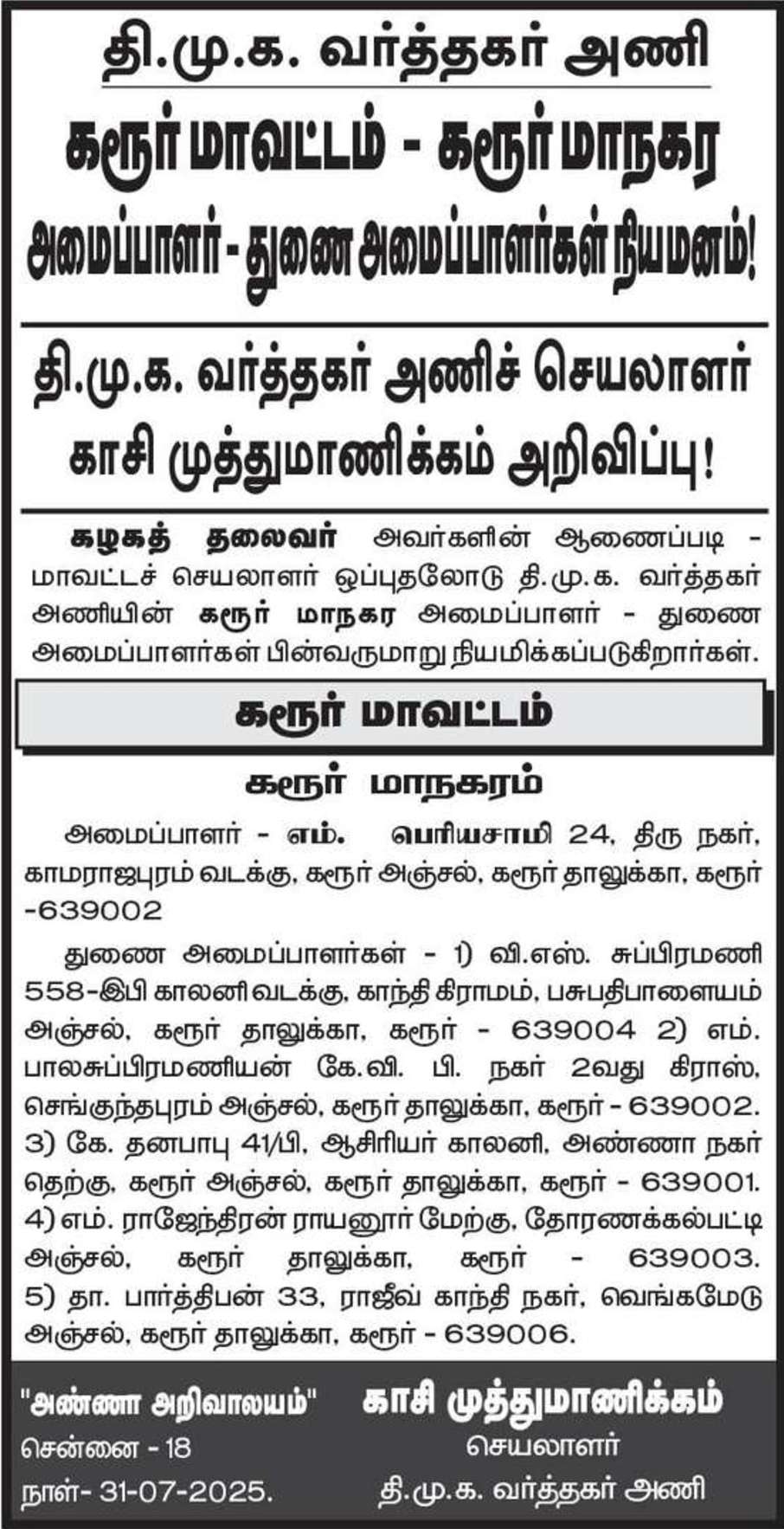 தி.மு.க. வர்த்தகர் அணி

கரூர் மாவட்டம் - கரூர் மாநகர

அமைப்பாளர் - துணை அமைப்பாளர்கள் நியமனம்!

தி.மு.க. வர்த்தகர் அணிச் செயலாளர்

காசி முத்துமாணிக்கம் அறிவிப்பு!

கழகத் தலைவர் அவர்களின் ஆணைப்படி - மாவட்டச் செயலாளர் ஒப்புதலோடு தி.மு.க. வர்த்தகர் அணியின் கரூர் மாநகர அமைப்பாளர் - துணை அமைப்பாளர்கள் பின்வருமாறு நியமிக்கப்படுகிறார்கள்.

கரூர் மாவட்டம்

கரூர் மாநகரம்

அமைப்பாளர் - எம். பெரியசாமி 24, திரு நகர், காமராஜபுரம் வடக்கு, கரூர் அஞ்சல், கரூர் தாலுக்கா, கரூர் -639002

துணை அமைப்பாளர்கள் - 1) வி.எஸ். சுப்பிரமணி 558-இபி காலனி வடக்கு, காந்தி கிராமம், பசுபதிபாளையம் அஞ்சல், கரூர் தாலுக்கா, கரூர் - 639004 2) எம். பாலசுப்பிரமணியன் கே.வி. பி. நகர் 2வது கிராஸ், செங்குந்தபுரம் அஞ்சல், கரூர் தாலுக்கா, கரூர் - 639002. 3) கே. தனபாபு 41/பி, ஆசிரியர் காலனி, அண்ணா நகர் தெற்கு, கரூர் அஞ்சல், கரூர் தாலுக்கா, கரூர் - 639001. 4) எம். ராஜேந்திரன் ராயனூர் மேற்கு, தோரணக்கல்பட்டி அஞ்சல், கரூர் தாலுக்கா, கரூர் - 639003. 5) தா. பார்த்திபன் 33, ராஜீவ் காந்தி நகர், வெங்கமேடு அஞ்சல், கரூர் தாலுக்கா, கரூர் - 639006.

"அண்ணா அறிவாலயம்"
சென்னை - 18
நாள்- 31-07-2025.

காசி முத்துமாணிக்கம்
செயலாளர்
தி.மு.க. வர்த்தகர் அணி